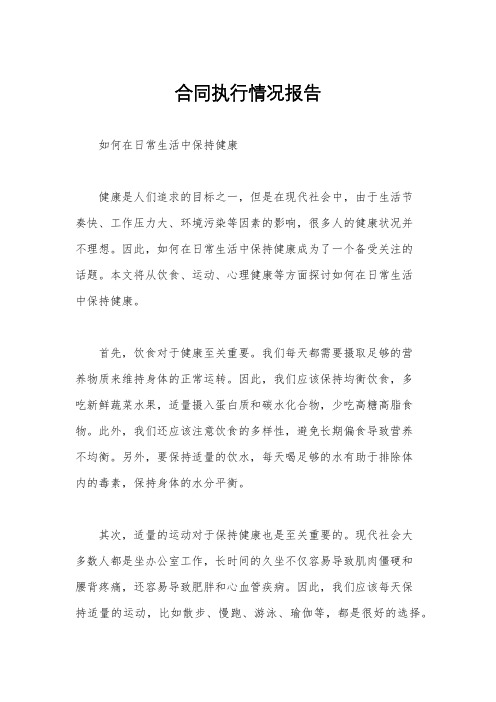 合同执行情况报告

如何在日常生活中保持健康

健康是人们追求的目标之一，但是在现代社会中，由于生活节奏快、工作压力大、环境污染等因素的影响，很多人的健康状况并不理想。因此，如何在日常生活中保持健康成为了一个备受关注的话题。本文将从饮食、运动、心理健康等方面探讨如何在日常生活中保持健康。

首先，饮食对于健康至关重要。我们每天都需要摄取足够的营养物质来维持身体的正常运转。因此，我们应该保持均衡饮食，多吃新鲜蔬菜水果，适量摄入蛋白质和碳水化合物，少吃高糖高脂食物。此外，我们还应该注意饮食的多样性，避免长期偏食导致营养不均衡。另外，要保持适量的饮水，每天喝足够的水有助于排除体内的毒素，保持身体的水分平衡。

其次，适量的运动对于保持健康也是至关重要的。现代社会大多数人都是坐办公室工作，长时间的久坐不仅容易导致肌肉僵硬和腰背疼痛，还容易导致肥胖和心血管疾病。因此，我们应该每天保持适量的运动，比如散步、慢跑、游泳、瑜伽等，都是很好的选择。